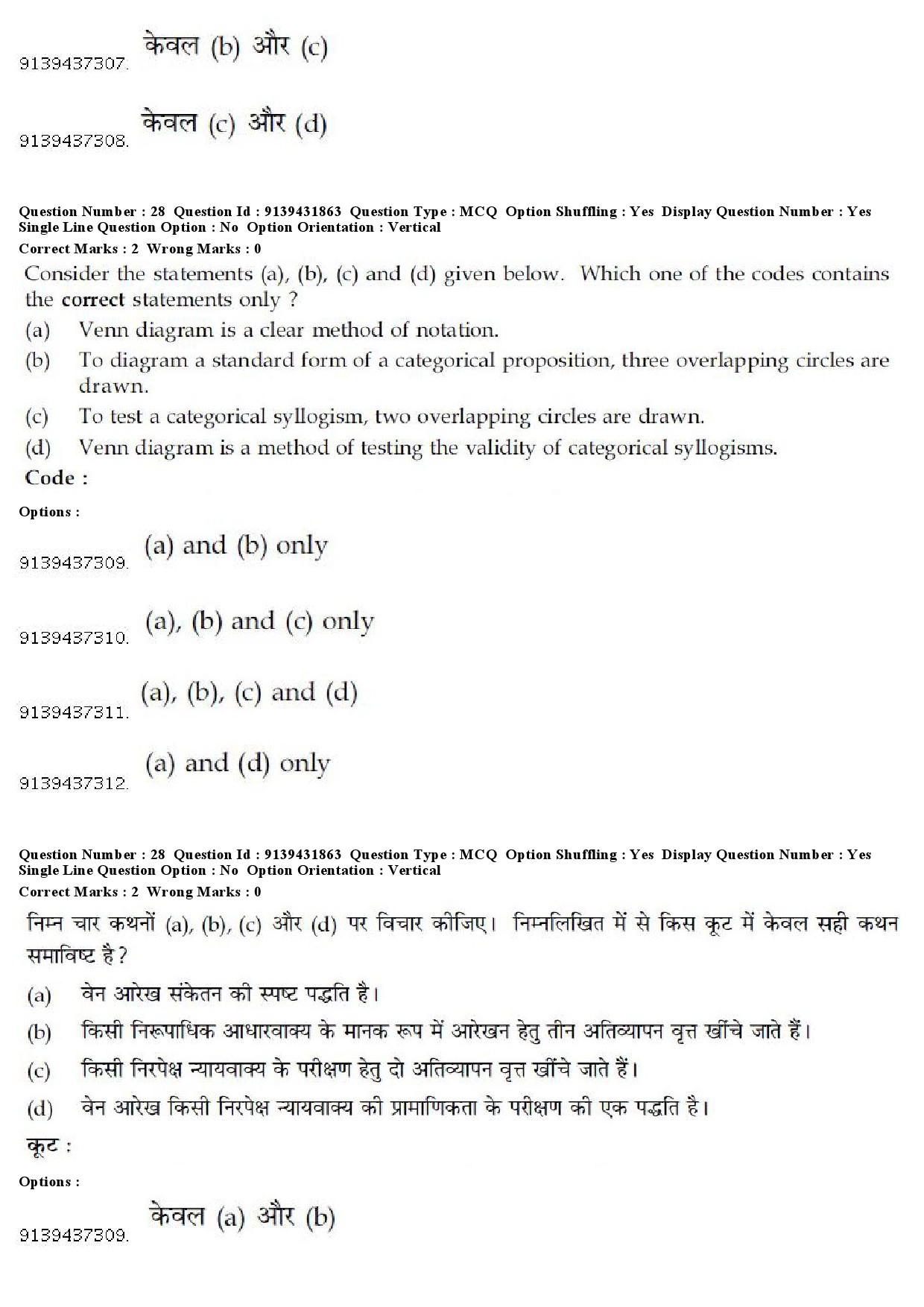 9139437307. केवल (b) और (c)

9139437308. केवल (c) और (d)

Question Number : 28 Question Id : 9139431863 Question Type : MCQ Option Shuffling : Yes Display Question Number : Yes Single Line Question Option : No Option Orientation : Vertical
Correct Marks : 2 Wrong Marks : 0

Consider the statements (a), (b), (c) and (d) given below. Which one of the codes contains the correct statements only ?

(a) Venn diagram is a clear method of notation.
(b) To diagram a standard form of a categorical proposition, three overlapping circles are drawn.
(c) To test a categorical syllogism, two overlapping circles are drawn.
(d) Venn diagram is a method of testing the validity of categorical syllogisms.

Code :

Options :

9139437309. (a) and (b) only

9139437310. (a), (b) and (c) only

9139437311. (a), (b), (c) and (d)

9139437312. (a) and (d) only

Question Number : 28 Question Id : 9139431863 Question Type : MCQ Option Shuffling : Yes Display Question Number : Yes Single Line Question Option : No Option Orientation : Vertical
Correct Marks : 2 Wrong Marks : 0

निम्न चार कथनों (a), (b), (c) और (d) पर विचार कीजिए। निम्नलिखित में से किस कूट में केवल सही कथन समाविष्ट है ?

(a) वेन आरेख संकेतन की स्पष्ट पद्धति है।
(b) किसी निरूपाधिक आधारवाक्य के मानक रूप में आरेखन हेतु तीन अतिव्यापन वृत्त खींचे जाते हैं।
(c) किसी निरपेक्ष न्यायवाक्य के परीक्षण हेतु दो अतिव्यापन वृत्त खींचे जाते हैं।
(d) वेन आरेख किसी निरपेक्ष न्यायवाक्य की प्रामाणिकता के परीक्षण की एक पद्धति है।

कूट :

Options :

9139437309. केवल (a) और (b)